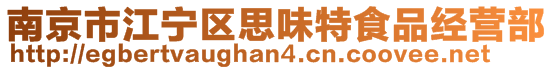 南京市江宁区思味特食品经营部
http://egbertvaughan4.cn.coovee.net